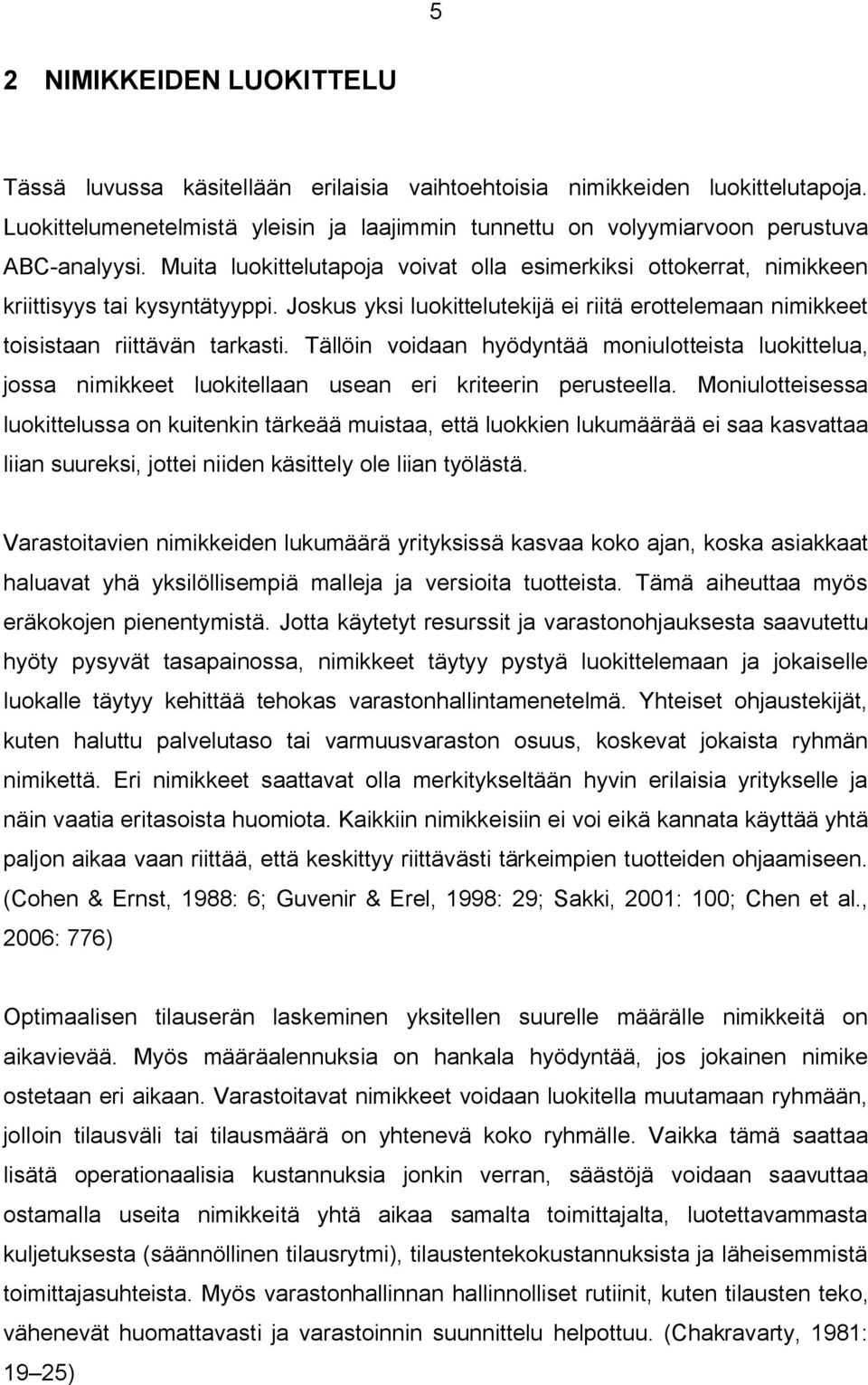 5

2 NIMIKKEIDEN LUOKITTELU

Tässä luvussa käsitellään erilaisia vaihtoehtoisia nimikkeiden luokittelutapoja. Luokittelumenetelmistä yleisin ja laajimmin tunnettu on volyymiarvoon perustuva ABC-analyysi. Muita luokittelutapoja voivat olla esimerkiksi ottokerrat, nimikkeen kriittisyys tai kysyntätyyppi. Joskus yksi luokittelutekijä ei riitä erottelemaan nimikkeet toisistaan riittävän tarkasti. Tällöin voidaan hyödyntää moniulotteista luokittelua, jossa nimikkeet luokitellaan usean eri kriteerin perusteella. Moniulotteisessa luokittelussa on kuitenkin tärkeää muistaa, että luokkien lukumäärää ei saa kasvattaa liian suureksi, jottei niiden käsittely ole liian työlästä.

Varastoitavien nimikkeiden lukumäärä yrityksissä kasvaa koko ajan, koska asiakkaat haluavat yhä yksilöllisempiä malleja ja versioita tuotteista. Tämä aiheuttaa myös eräkokojen pienentymistä. Jotta käytetyt resurssit ja varastonohjauksesta saavutettu hyöty pysyvät tasapainossa, nimikkeet täytyy pystyä luokittelemaan ja jokaiselle luokalle täytyy kehittää tehokas varastonhallintamenetelmä. Yhteiset ohjaustekijät, kuten haluttu palvelutaso tai varmuusvaraston osuus, koskevat jokaista ryhmän nimikettä. Eri nimikkeet saattavat olla merkitykseltään hyvin erilaisia yritykselle ja näin vaatia eritasoista huomiota. Kaikkiin nimikkeisiin ei voi eikä kannata käyttää yhtä paljon aikaa vaan riittää, että keskittyy riittävästi tärkeimpien tuotteiden ohjaamiseen. (Cohen & Ernst, 1988: 6; Guvenir & Erel, 1998: 29; Sakki, 2001: 100; Chen et al., 2006: 776)

Optimaalisen tilauserän laskeminen yksitellen suurelle määrälle nimikkeitä on aikavievää. Myös määräalennuksia on hankala hyödyntää, jos jokainen nimike ostetaan eri aikaan. Varastoitavat nimikkeet voidaan luokitella muutamaan ryhmään, jolloin tilausväli tai tilausmäärä on yhtenevä koko ryhmälle. Vaikka tämä saattaa lisätä operationaalisia kustannuksia jonkin verran, säästöjä voidaan saavuttaa ostamalla useita nimikkeitä yhtä aikaa samalta toimittajalta, luotettavammasta kuljetuksesta (säännöllinen tilausrytmi), tilaustentekokustannuksista ja läheisemmistä toimittajasuhteista. Myös varastonhallinnan hallinnolliset rutiinit, kuten tilausten teko, vähenevät huomattavasti ja varastoinnin suunnittelu helpottuu. (Chakravarty, 1981: 19–25)